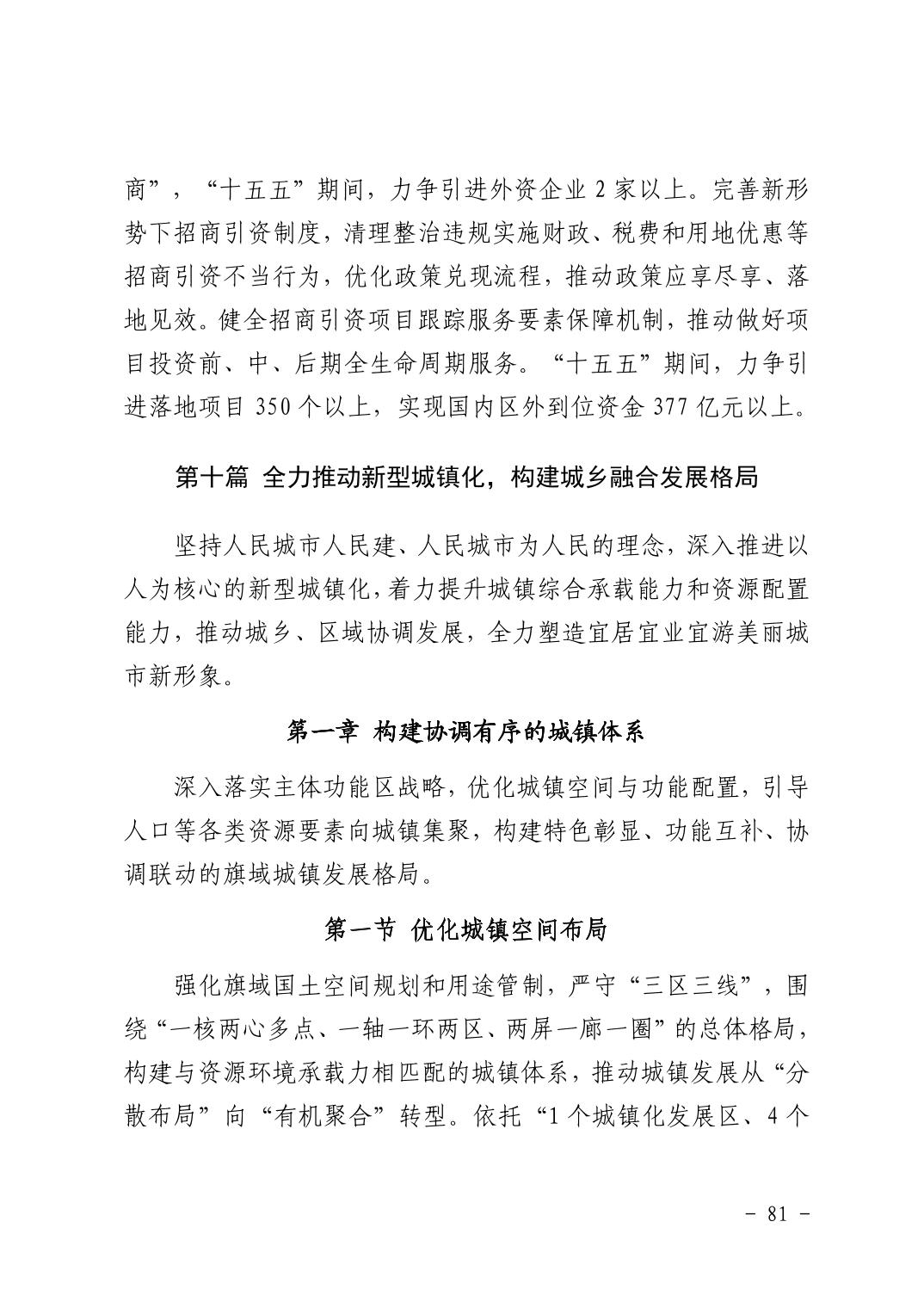 商”，“十五五”期间，力争引进外资企业2家以上。完善新形势下招商引资制度，清理整治违规实施财政、税费和用地优惠等招商引资不当行为，优化政策兑现流程，推动政策应享尽享、落地见效。健全招商引资项目跟踪服务要素保障机制，推动做好项目投资前、中、后期全生命周期服务。“十五五”期间，力争引进落地项目350个以上，实现国内区外到位资金377亿元以上。

第十篇 全力推动新型城镇化，构建城乡融合发展格局

坚持人民城市人民建、人民城市为人民的理念，深入推进以人为核心的新型城镇化，着力提升城镇综合承载能力和资源配置能力，推动城乡、区域协调发展，全力塑造宜居宜业宜游美丽城市新形象。

第一章 构建协调有序的城镇体系

深入落实主体功能区战略，优化城镇空间与功能配置，引导人口等各类资源要素向城镇集聚，构建特色彰显、功能互补、协调联动的旗域城镇发展格局。

第一节 优化城镇空间布局

强化旗域国土空间规划和用途管制，严守“三区三线”，围绕“一核两心多点、一轴一环两区、两屏一廊一圈”的总体格局，构建与资源环境承载力相匹配的城镇体系，推动城镇发展从“分散布局”向“有机聚合”转型。依托“1个城镇化发展区、4个

- 81 -